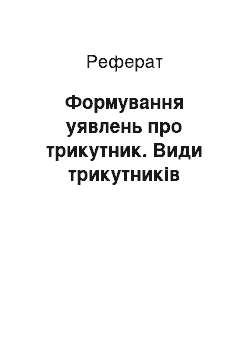 Реферат

Формування уявлень про трикутник. Види трикутників